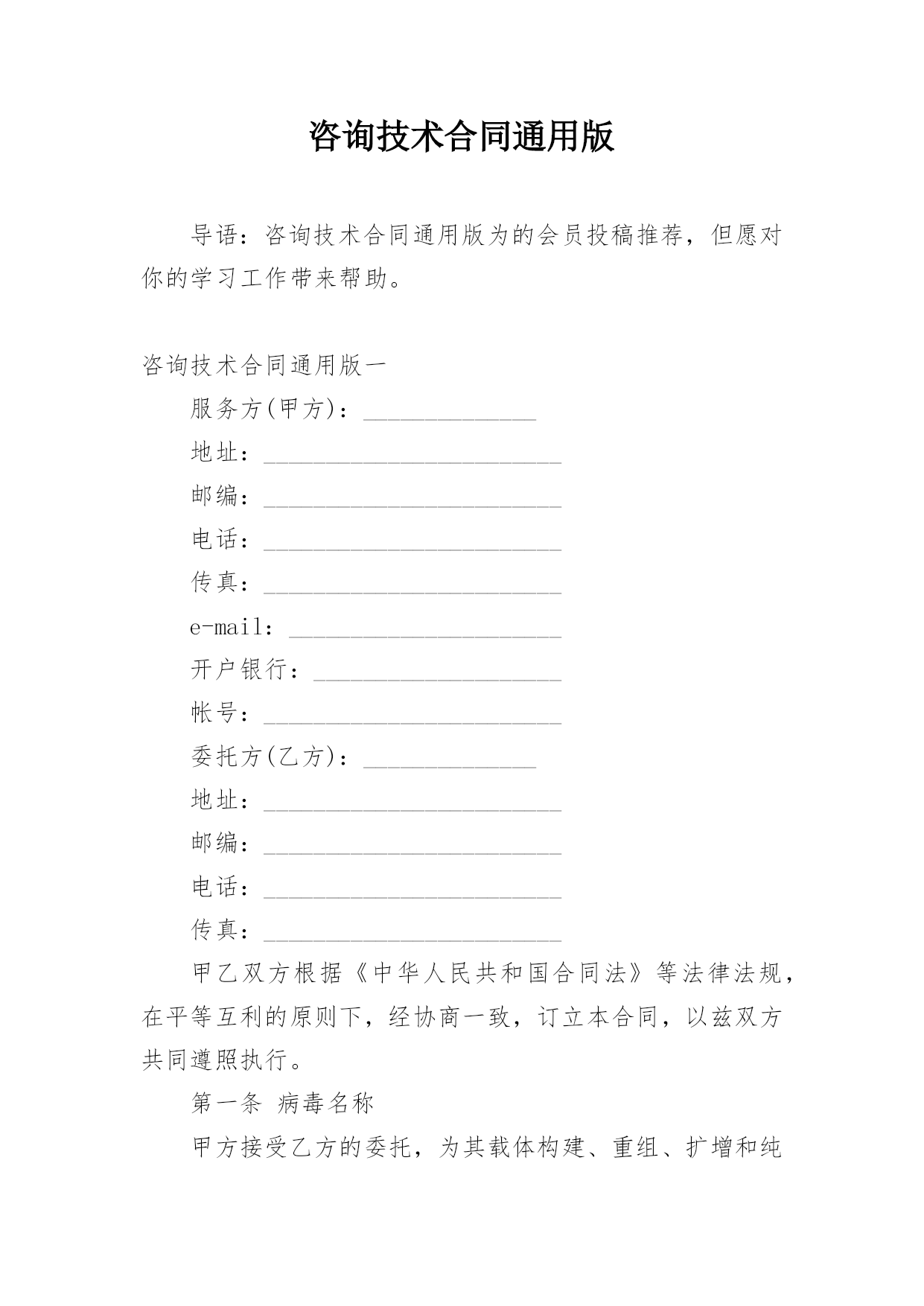 咨询技术合同通用版

导语：咨询技术合同通用版为的会员投稿推荐，但愿对你的学习工作带来帮助。

咨询技术合同通用版一

服务方(甲方)：______________

地址：________________________

邮编：________________________

电话：________________________

传真：________________________

e-mail：______________________

开户银行：____________________

帐号：________________________

委托方(乙方)：______________

地址：________________________

邮编：________________________

电话：________________________

传真：________________________

甲乙双方根据《中华人民共和国合同法》等法律法规，在平等互利的原则下，经协商一致，订立本合同，以兹双方共同遵照执行。

第一条 病毒名称

甲方接受乙方的委托，为其载体构建、重组、扩增和纯